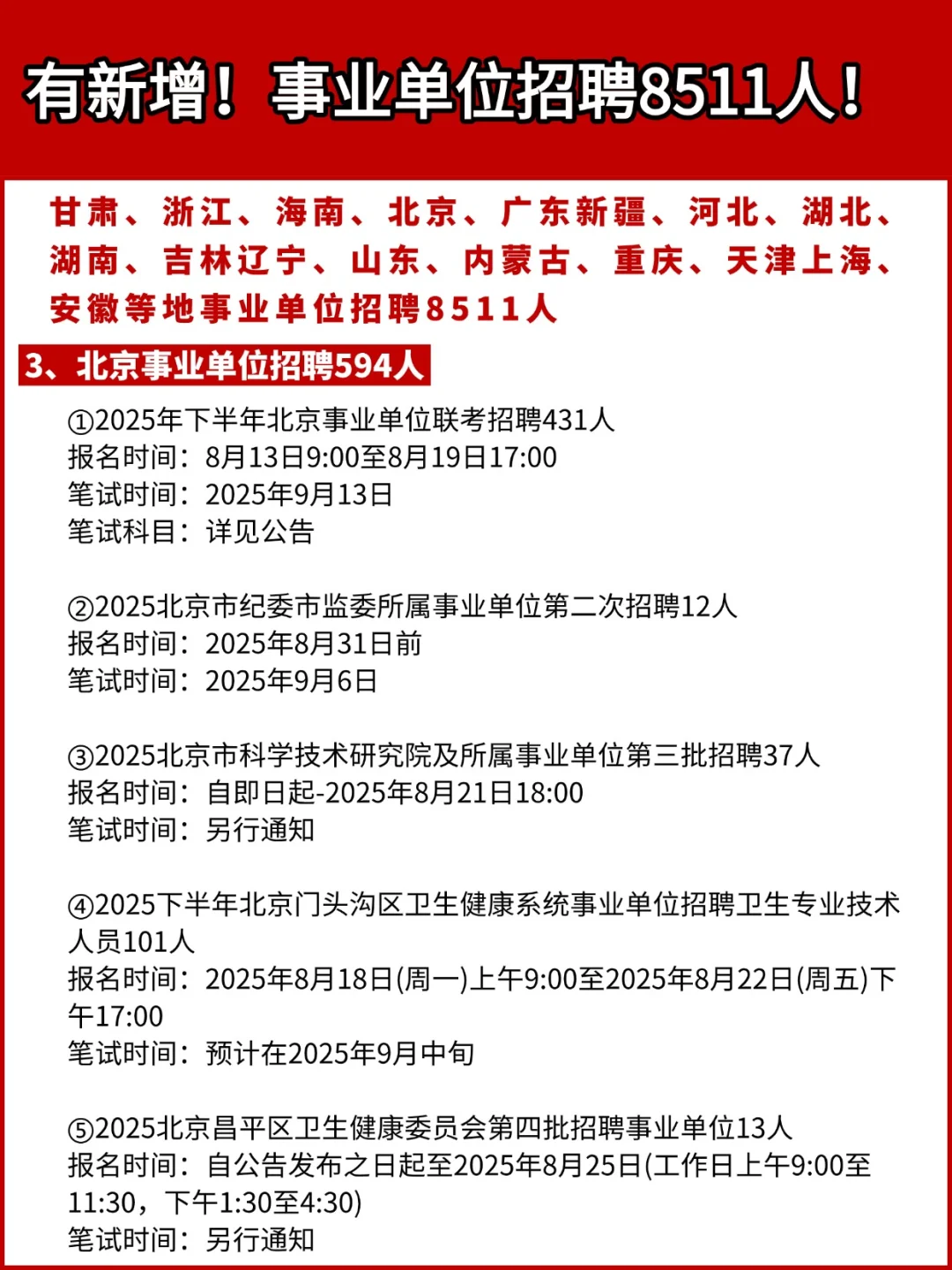 有新增！事业单位招聘8511人！

甘肃、浙江、海南、北京、广东新疆、河北、湖北、湖南、吉林辽宁、山东、内蒙古、重庆、天津上海、安徽等地事业单位招聘8511人

3、北京事业单位招聘594人

①2025年下半年北京事业单位联考招聘431人
报名时间：8月13日9:00至8月19日17:00
笔试时间：2025年9月13日
笔试科目：详见公告

②2025北京市纪委市监委所属事业单位第二次招聘12人
报名时间：2025年8月31日前
笔试时间：2025年9月6日

③2025北京市科学技术研究院及所属事业单位第三批招聘37人
报名时间：自即日起-2025年8月21日18:00
笔试时间：另行通知

④2025下半年北京门头沟区卫生健康系统事业单位招聘卫生专业技术人员101人
报名时间：2025年8月18日(周一)上午9:00至2025年8月22日(周五)下午17:00
笔试时间：预计在2025年9月中旬

⑤2025北京昌平区卫生健康委员会第四批招聘事业单位13人
报名时间：自公告发布之日起至2025年8月25日(工作日上午9:00至11:30，下午1:30至4:30)
笔试时间：另行通知